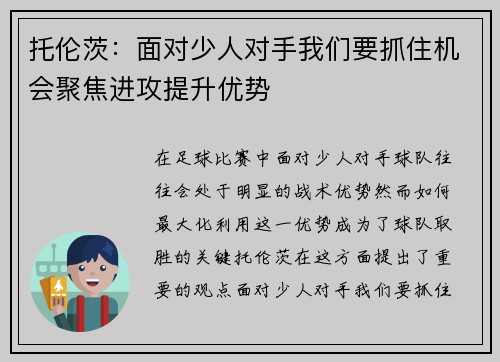 托伦茨：面对少人对手我们要抓住机会聚焦进攻提升优势

在足球比赛中面对少人对手球队往往会处于明显的战术优势然而如何最大化利用这一优势成为了球队取胜的关键托伦茨在这方面提出了重要的观点面对少人对手我们要抓住